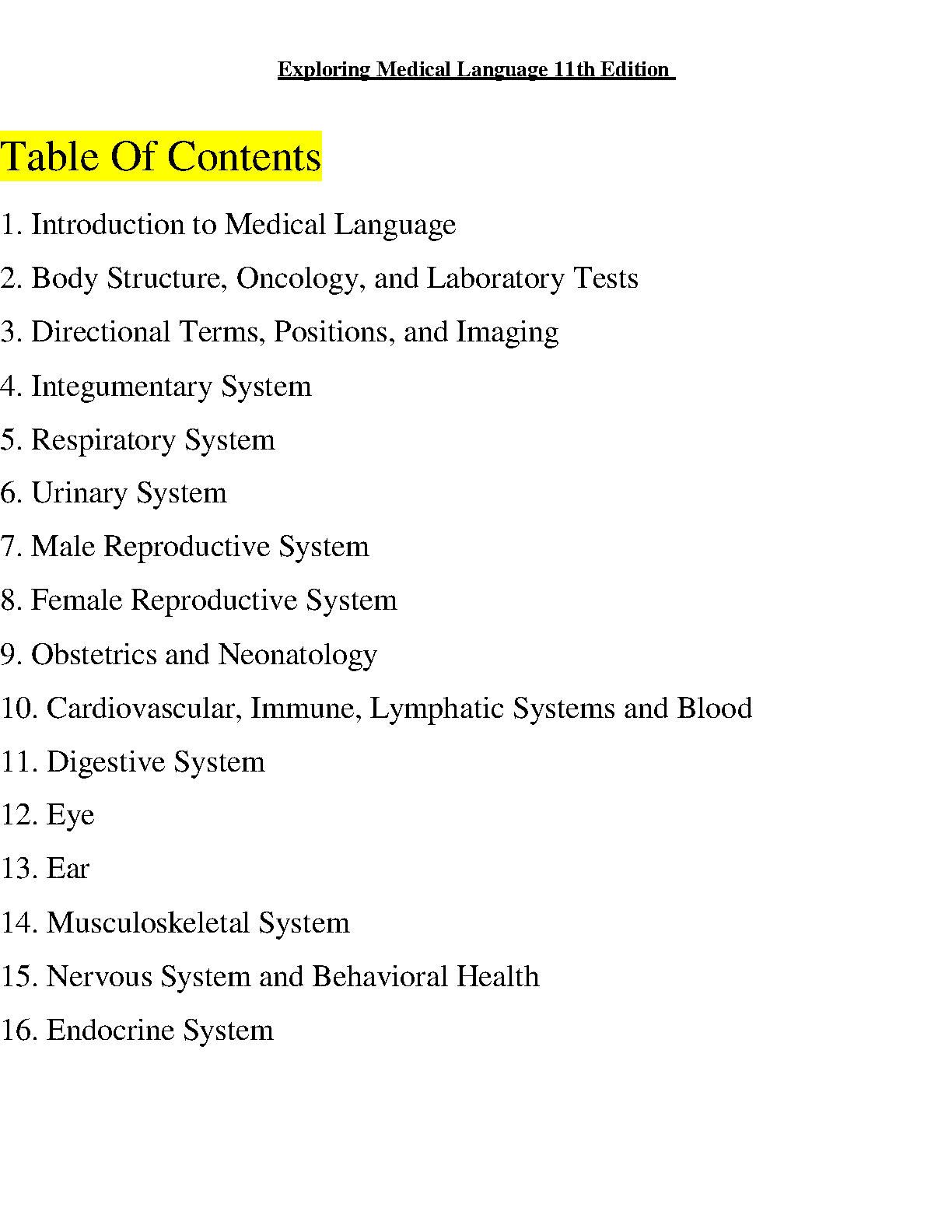 Exploring Medical Language 11th Edition

Table Of Contents

1. Introduction to Medical Language

2. Body Structure, Oncology, and Laboratory Tests

3. Directional Terms, Positions, and Imaging

4. Integumentary System

5. Respiratory System

6. Urinary System

7. Male Reproductive System

8. Female Reproductive System

9. Obstetrics and Neonatology

10. Cardiovascular, Immune, Lymphatic Systems and Blood

11. Digestive System

12. Eye

13. Ear

14. Musculoskeletal System

15. Nervous System and Behavioral Health

16. Endocrine System